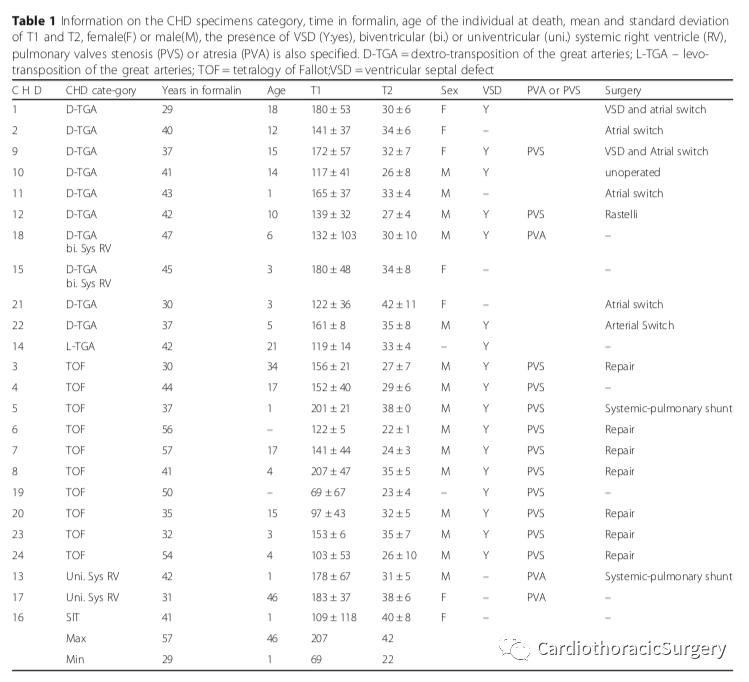 **Table 1** Information on the CHD specimens category, time in formalin, age of the individual at death, mean and standard deviation of T1 and T2, female(F) or male(M), the presence of VSD (Y:yes), biventricular (bi.) or univentricular (uni.) systemic right ventricle (RV), pulmonary valves stenosis (PVS) or atresia (PVA) is also specified. D-TGA = dextro-transposition of the great arteries; L-TGA – levo-transposition of the great arteries; TOF = tetralogy of Fallot;VSD = ventricular septal defect

| C H D | CHD cate-gory | Years in formalin | Age | T1 | T2 | Sex | VSD | PVA or PVS | Surgery |
|---|---|---|---|---|---|---|---|---|---|
| 1 | D-TGA | 29 | 18 | 180 ± 53 | 30 ± 6 | F | Y | | VSD and atrial switch |
| 2 | D-TGA | 40 | 12 | 141 ± 37 | 34 ± 6 | F | – | | Atrial switch |
| 9 | D-TGA | 37 | 15 | 172 ± 57 | 32 ± 7 | F | Y | PVS | VSD and Atrial switch |
| 10 | D-TGA | 41 | 14 | 117 ± 41 | 26 ± 8 | M | Y | | unoperated |
| 11 | D-TGA | 43 | 1 | 165 ± 37 | 33 ± 4 | M | – | | Atrial switch |
| 12 | D-TGA | 42 | 10 | 139 ± 32 | 27 ± 4 | M | Y | PVS | Rastelli |
| 18 | D-TGA bi. Sys RV | 47 | 6 | 132 ± 103 | 30 ± 10 | M | Y | PVA | – |
| 15 | D-TGA bi. Sys RV | 45 | 3 | 180 ± 48 | 34 ± 8 | F | – | | – |
| 21 | D-TGA | 30 | 3 | 122 ± 36 | 42 ± 11 | F | – | | Atrial switch |
| 22 | D-TGA | 37 | 5 | 161 ± 8 | 35 ± 8 | M | Y | | Arterial Switch |
| 14 | L-TGA | 42 | 21 | 119 ± 14 | 33 ± 4 | – | Y | | – |
| 3 | TOF | 30 | 34 | 156 ± 21 | 27 ± 7 | M | Y | PVS | Repair |
| 4 | TOF | 44 | 17 | 152 ± 40 | 29 ± 6 | M | Y | PVS | – |
| 5 | TOF | 37 | 1 | 201 ± 21 | 38 ± 0 | M | Y | PVS | Systemic-pulmonary shunt |
| 6 | TOF | 56 | – | 122 ± 5 | 22 ± 1 | M | Y | PVS | Repair |
| 7 | TOF | 57 | 17 | 141 ± 44 | 24 ± 3 | M | Y | PVS | Repair |
| 8 | TOF | 41 | 4 | 207 ± 47 | 35 ± 5 | M | Y | PVS | Repair |
| 19 | TOF | 50 | – | 69 ± 67 | 23 ± 4 | – | Y | PVS | – |
| 20 | TOF | 35 | 15 | 97 ± 43 | 32 ± 5 | M | Y | PVS | Repair |
| 23 | TOF | 32 | 3 | 153 ± 6 | 35 ± 7 | M | Y | PVS | Repair |
| 24 | TOF | 54 | 4 | 103 ± 53 | 26 ± 10 | M | Y | PVS | Repair |
| 13 | Uni. Sys RV | 42 | 1 | 178 ± 67 | 31 ± 5 | M | – | PVA | Systemic-pulmonary shunt |
| 17 | Uni. Sys RV | 31 | 46 | 183 ± 37 | 38 ± 6 | F | – | PVA | – |
| 16 | SIT | 41 | 1 | 109 ± 118 | 40 ± 8 | F | – | | – |
| | Max | 57 | 46 | 207 | 42 | | | | |
| | Min | 29 | 1 | 69 | 22 | | | | |

CardiothoracicSurgery